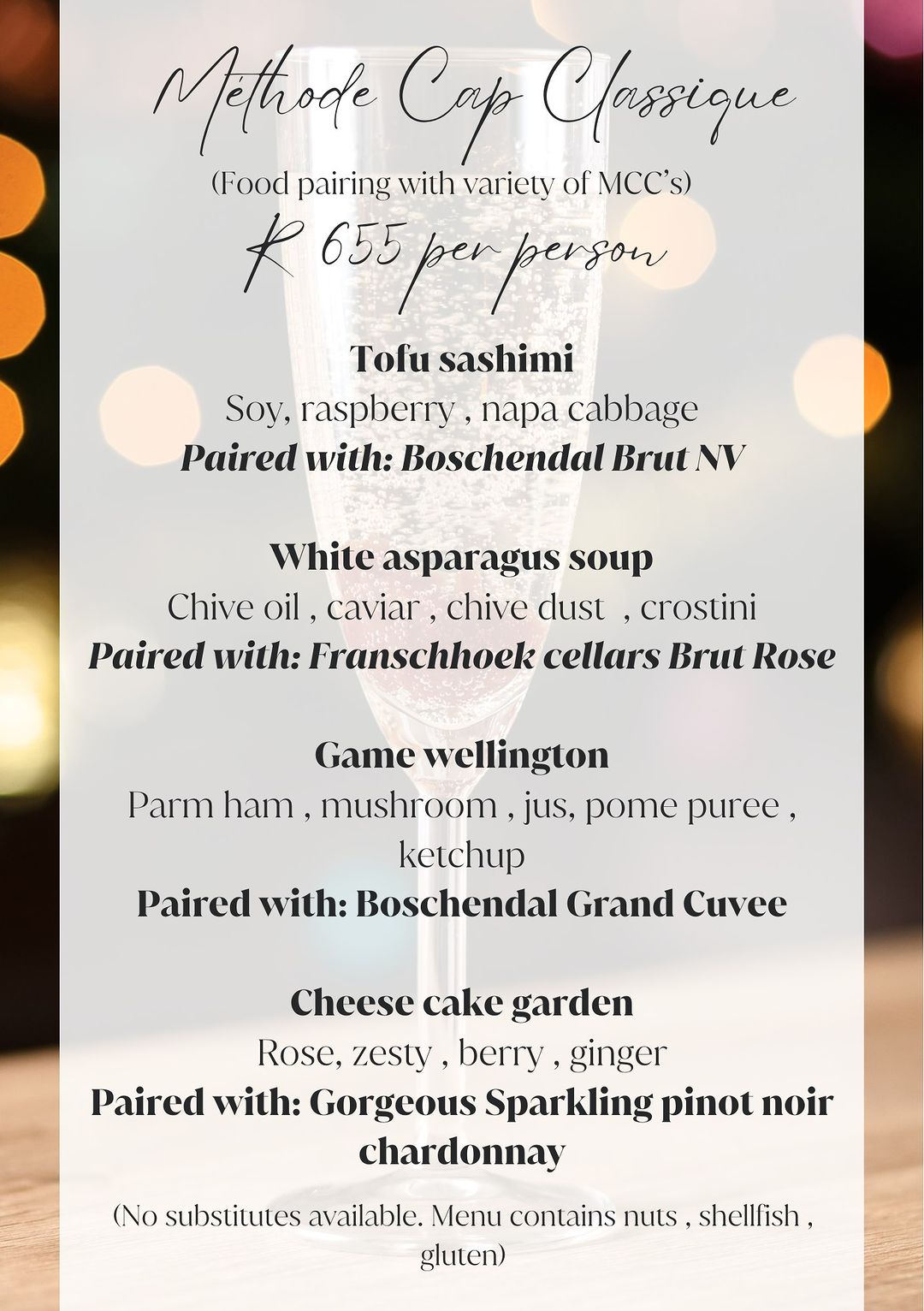 Méthode Cap Classique

(Food pairing with variety of MCC's)

R 655 per person

Tofu sashimi

Soy, raspberry , napa cabbage

Paired with: Boschendal Brut NV

White asparagus soup

Chive oil , caviar , chive dust , crostini

Paired with: Franschhoek cellars Brut Rose

Game wellington

Parm ham , mushroom , jus, pome puree , ketchup

Paired with: Boschendal Grand Cuvee

Cheese cake garden

Rose, zesty , berry , ginger

Paired with: Gorgeous Sparkling pinot noir chardonnay

(No substitutes available. Menu contains nuts , shellfish , gluten)